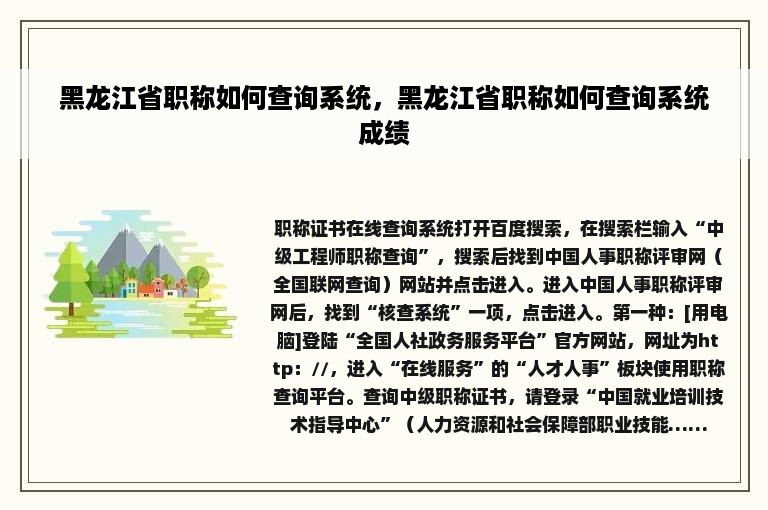 黑龙江省职称如何查询系统，黑龙江省职称如何查询系统成绩

职称证书在线查询系统打开百度搜索，在搜索栏输入“中级工程师职称查询”，搜索后找到中国人事职称评审网（全国联网查询）网站并点击进入。进入中国人事职称评审网后，找到“核查系统”一项，点击进入。第一种：[用电脑]登陆“全国人社政务服务平台”官方网站，网址为http：//，进入“在线服务”的“人才人事”板块使用职称查询平台。查询中级职称证书，请登录“中国就业培训技术指导中心”（人力资源和社会保障部职业技能......